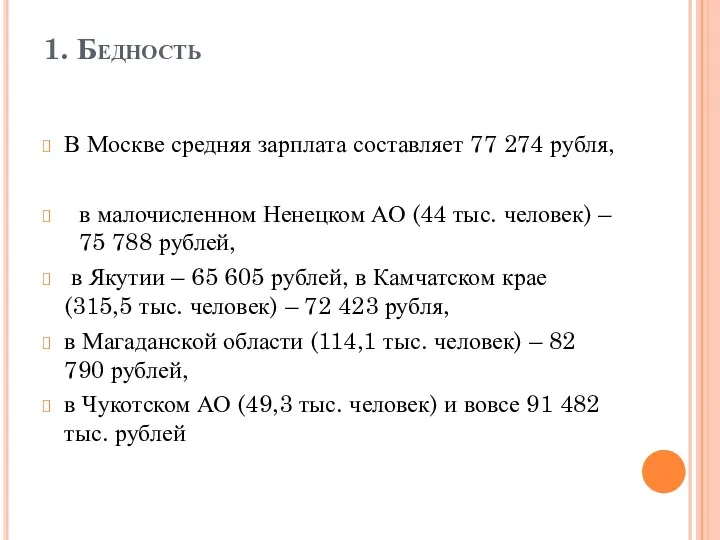 1. Бедность

В Москве средняя зарплата составляет 77 274 рубля,

в малочисленном Ненецком АО (44 тыс. человек) – 75 788 рублей,

в Якутии – 65 605 рублей, в Камчатском крае (315,5 тыс. человек) – 72 423 рубля,

в Магаданской области (114,1 тыс. человек) – 82 790 рублей,

в Чукотском АО (49,3 тыс. человек) и вовсе 91 482 тыс. рублей